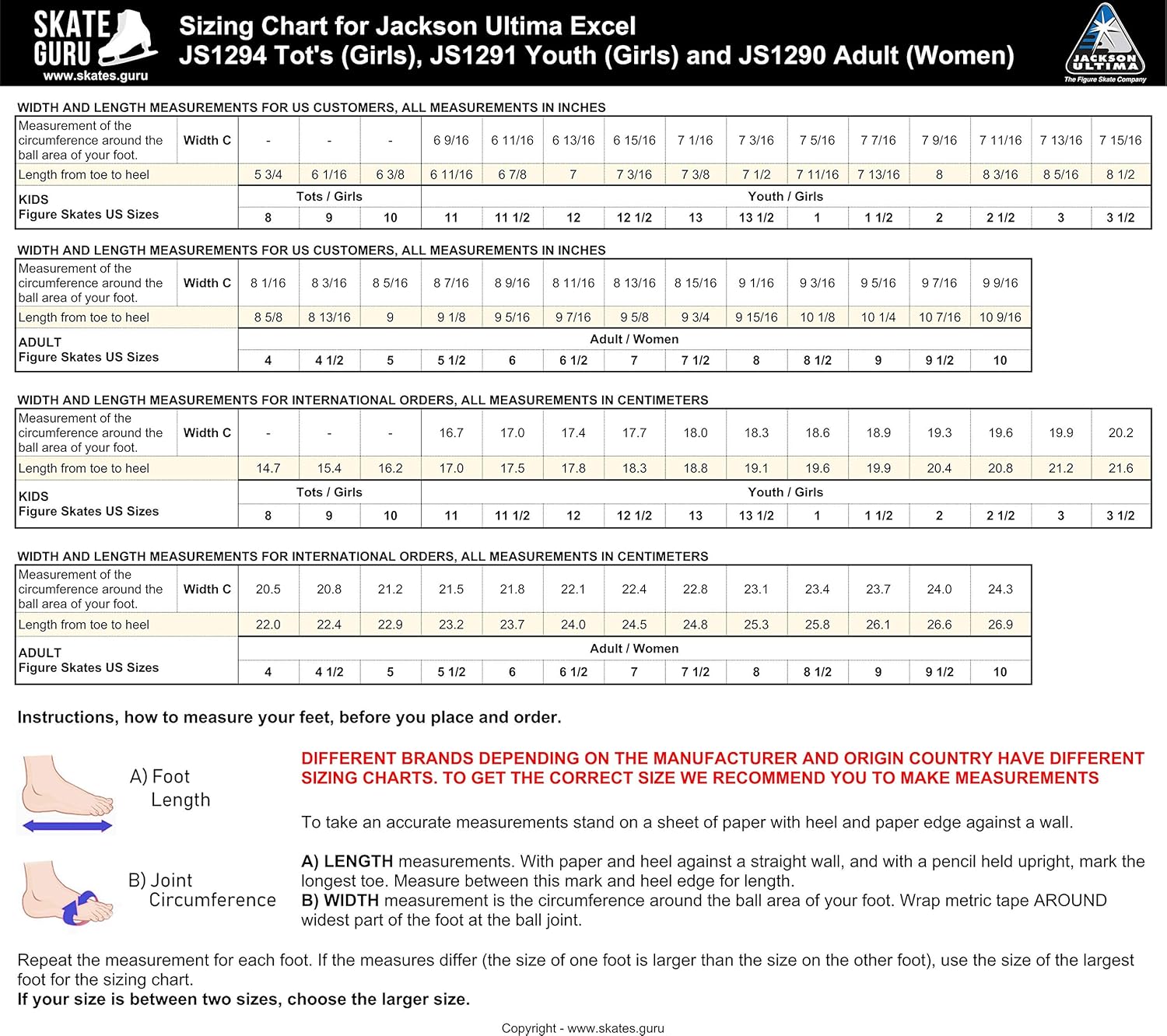 SKATE GURU
www.skates.guru

Sizing Chart for Jackson Ultima Excel
JS1294 Tot's (Girls), JS1291 Youth (Girls) and JS1290 Adult (Women)

JACKSON ULTIMA
The Figure Skate Company

WIDTH AND LENGTH MEASUREMENTS FOR US CUSTOMERS, ALL MEASUREMENTS IN INCHES

| Measurement of the circumference around the ball area of your foot. | Width C | - | - | - | 6 9/16 | 6 11/16 | 6 13/16 | 6 15/16 | 7 1/16 | 7 3/16 | 7 5/16 | 7 7/16 | 7 9/16 | 7 11/16 | 7 13/16 | 7 15/16 |
|---|---|---|---|---|---|---|---|---|---|---|---|---|---|---|---|---|
| Length from toe to heel | | 5 3/4 | 6 1/16 | 6 3/8 | 6 11/16 | 6 7/8 | 7 | 7 3/16 | 7 3/8 | 7 1/2 | 7 11/16 | 7 13/16 | 8 | 8 3/16 | 8 5/16 | 8 1/2 |
| KIDS Figure Skates US Sizes | | Tots / Girls | | | Youth / Girls | | | | | | | | | | | |
| | | 8 | 9 | 10 | 11 | 11 1/2 | 12 | 12 1/2 | 13 | 13 1/2 | 1 | 1 1/2 | 2 | 2 1/2 | 3 | 3 1/2 |

WIDTH AND LENGTH MEASUREMENTS FOR US CUSTOMERS, ALL MEASUREMENTS IN INCHES

| Measurement of the circumference around the ball area of your foot. | Width C | 8 1/16 | 8 3/16 | 8 5/16 | 8 7/16 | 8 9/16 | 8 11/16 | 8 13/16 | 8 15/16 | 9 1/16 | 9 3/16 | 9 5/16 | 9 7/16 | 9 9/16 |
|---|---|---|---|---|---|---|---|---|---|---|---|---|---|---|
| Length from toe to heel | | 8 5/8 | 8 13/16 | 9 | 9 1/8 | 9 5/16 | 9 7/16 | 9 5/8 | 9 3/4 | 9 15/16 | 10 1/8 | 10 1/4 | 10 7/16 | 10 9/16 |
| ADULT Figure Skates US Sizes | | Adult / Women | | | | | | | | | | | | |
| | | 4 | 4 1/2 | 5 | 5 1/2 | 6 | 6 1/2 | 7 | 7 1/2 | 8 | 8 1/2 | 9 | 9 1/2 | 10 |

WIDTH AND LENGTH MEASUREMENTS FOR INTERNATIONAL ORDERS, ALL MEASUREMENTS IN CENTIMETERS

| Measurement of the circumference around the ball area of your foot. | Width C | - | - | - | 16.7 | 17.0 | 17.4 | 17.7 | 18.0 | 18.3 | 18.6 | 18.9 | 19.3 | 19.6 | 19.9 | 20.2 |
|---|---|---|---|---|---|---|---|---|---|---|---|---|---|---|---|---|
| Length from toe to heel | | 14.7 | 15.4 | 16.2 | 17.0 | 17.5 | 17.8 | 18.3 | 18.8 | 19.1 | 19.6 | 19.9 | 20.4 | 20.8 | 21.2 | 21.6 |
| KIDS Figure Skates US Sizes | | Tots / Girls | | | Youth / Girls | | | | | | | | | | | |
| | | 8 | 9 | 10 | 11 | 11 1/2 | 12 | 12 1/2 | 13 | 13 1/2 | 1 | 1 1/2 | 2 | 2 1/2 | 3 | 3 1/2 |

WIDTH AND LENGTH MEASUREMENTS FOR INTERNATIONAL ORDERS, ALL MEASUREMENTS IN CENTIMETERS

| Measurement of the circumference around the ball area of your foot. | Width C | 20.5 | 20.8 | 21.2 | 21.5 | 21.8 | 22.1 | 22.4 | 22.8 | 23.1 | 23.4 | 23.7 | 24.0 | 24.3 |
|---|---|---|---|---|---|---|---|---|---|---|---|---|---|---|
| Length from toe to heel | | 22.0 | 22.4 | 22.9 | 23.2 | 23.7 | 24.0 | 24.5 | 24.8 | 25.3 | 25.8 | 26.1 | 26.6 | 26.9 |
| ADULT Figure Skates US Sizes | | Adult / Women | | | | | | | | | | | | |
| | | 4 | 4 1/2 | 5 | 5 1/2 | 6 | 6 1/2 | 7 | 7 1/2 | 8 | 8 1/2 | 9 | 9 1/2 | 10 |

Instructions, how to measure your feet, before you place and order.

A) Foot Length

B) Joint Circumference

DIFFERENT BRANDS DEPENDING ON THE MANUFACTURER AND ORIGIN COUNTRY HAVE DIFFERENT SIZING CHARTS. TO GET THE CORRECT SIZE WE RECOMMEND YOU TO MAKE MEASUREMENTS

To take an accurate measurements stand on a sheet of paper with heel and paper edge against a wall.

A) LENGTH measurements. With paper and heel against a straight wall, and with a pencil held upright, mark the longest toe. Measure between this mark and heel edge for length.
B) WIDTH measurement is the circumference around the ball area of your foot. Wrap metric tape AROUND widest part of the foot at the ball joint.

Repeat the measurement for each foot. If the measures differ (the size of one foot is larger than the size on the other foot), use the size of the largest foot for the sizing chart.
If your size is between two sizes, choose the larger size.

Copyright - www.skates.guru